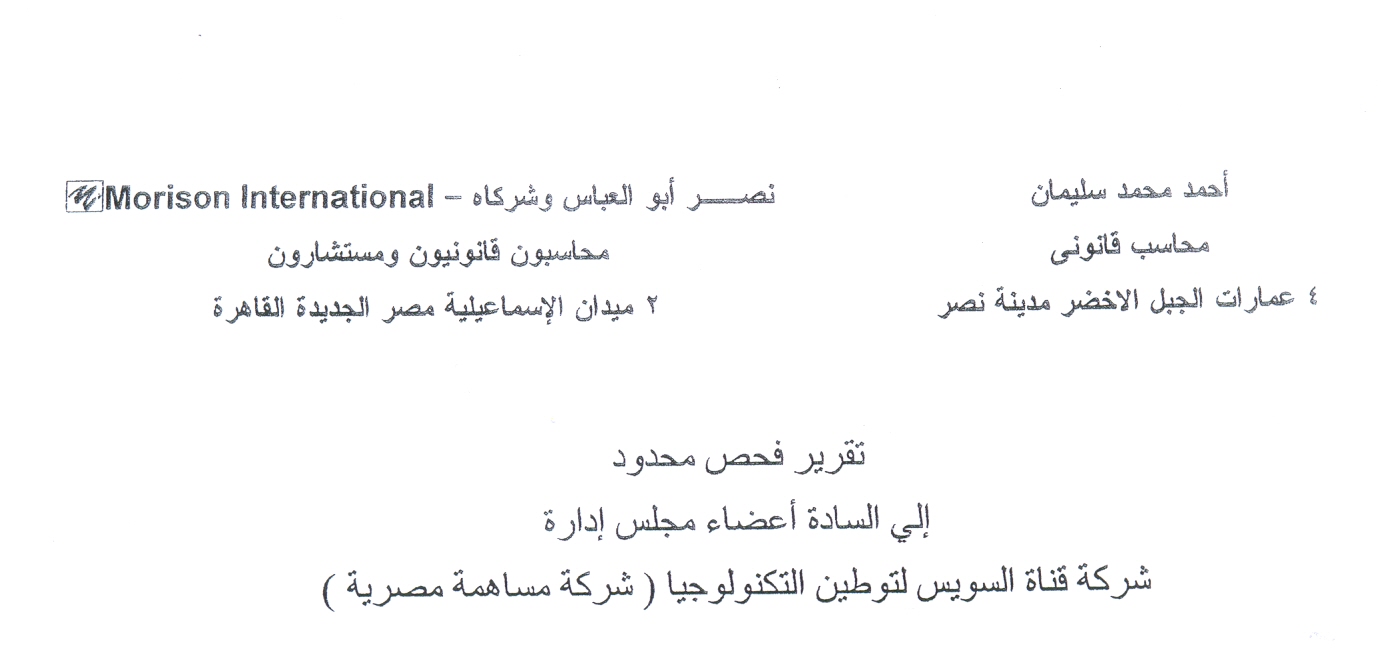 أحمد محمد سليمان
محاسب قانونى
٤ عمارات الجبل الاخضر مدينة نصر

نصـــــر أبو العباس وشركاه – Morison International
محاسبون قانونيون ومستشارون
٢ ميدان الإسماعيلية مصر الجديدة القاهرة

تقرير فحص محدود
إلي السادة أعضاء مجلس إدارة
شركة قناة السويس لتوطين التكنولوجيا ( شركة مساهمة مصرية )